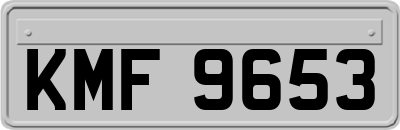 KMF 9653